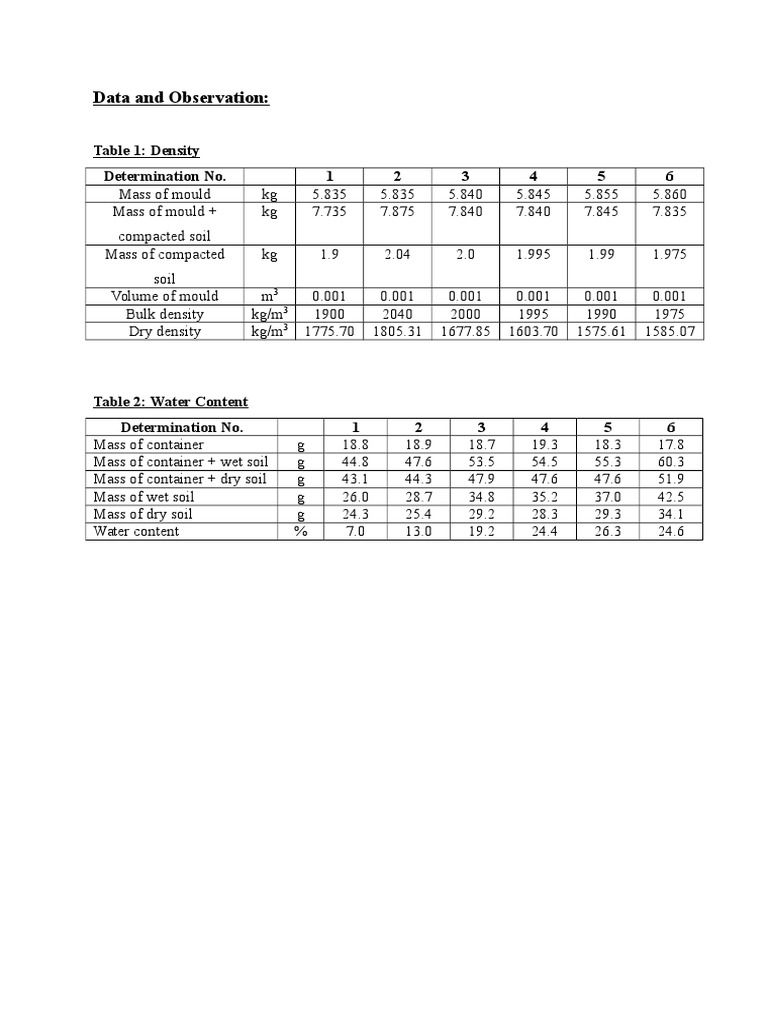 Data and Observation:

Table 1: Density

| Determination No. | | 1 | 2 | 3 | 4 | 5 | 6 |
|---|---|---|---|---|---|---|---|
| Mass of mould | kg | 5.835 | 5.835 | 5.840 | 5.845 | 5.855 | 5.860 |
| Mass of mould + compacted soil | kg | 7.735 | 7.875 | 7.840 | 7.840 | 7.845 | 7.835 |
| Mass of compacted soil | kg | 1.9 | 2.04 | 2.0 | 1.995 | 1.99 | 1.975 |
| Volume of mould | $m^3$ | 0.001 | 0.001 | 0.001 | 0.001 | 0.001 | 0.001 |
| Bulk density | $kg/m^3$ | 1900 | 2040 | 2000 | 1995 | 1990 | 1975 |
| Dry density | $kg/m^3$ | 1775.70 | 1805.31 | 1677.85 | 1603.70 | 1575.61 | 1585.07 |

Table 2: Water Content

| Determination No. | | 1 | 2 | 3 | 4 | 5 | 6 |
|---|---|---|---|---|---|---|---|
| Mass of container | g | 18.8 | 18.9 | 18.7 | 19.3 | 18.3 | 17.8 |
| Mass of container + wet soil | g | 44.8 | 47.6 | 53.5 | 54.5 | 55.3 | 60.3 |
| Mass of container + dry soil | g | 43.1 | 44.3 | 47.9 | 47.6 | 47.6 | 51.9 |
| Mass of wet soil | g | 26.0 | 28.7 | 34.8 | 35.2 | 37.0 | 42.5 |
| Mass of dry soil | g | 24.3 | 25.4 | 29.2 | 28.3 | 29.3 | 34.1 |
| Water content | % | 7.0 | 13.0 | 19.2 | 24.4 | 26.3 | 24.6 |